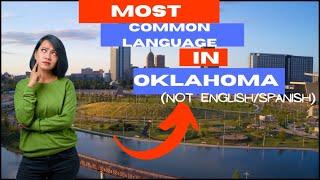 MOST
COMMON
LANGUAGE
IN
OKLAHOMA
(NOT ENGLISH/SPANISH)